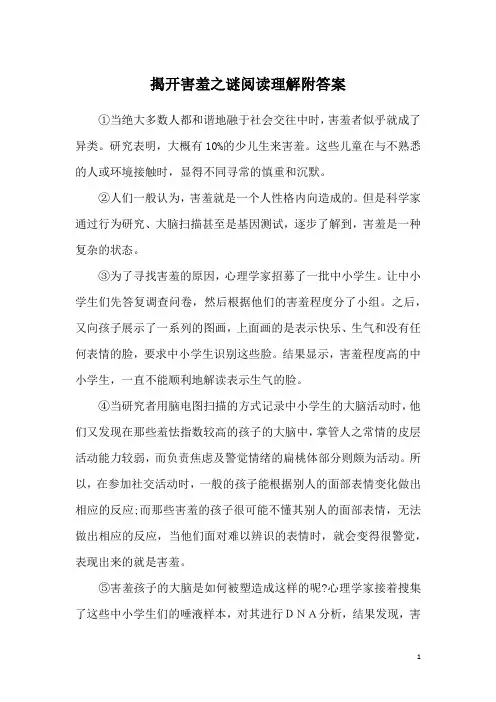 揭开害羞之谜阅读理解附答案

①当绝大多数人都和谐地融于社会交往中时，害羞者似乎就成了异类。研究表明，大概有10%的少儿生来害羞。这些儿童在与不熟悉的人或环境接触时，显得不同寻常的慎重和沉默。

②人们一般认为，害羞就是一个人性格内向造成的。但是科学家通过行为研究、大脑扫描甚至是基因测试，逐步了解到，害羞是一种复杂的状态。

③为了寻找害羞的原因，心理学家招募了一批中小学生。让中小学生们先答复调查问卷，然后根据他们的害羞程度分了小组。之后，又向孩子展示了一系列的图画，上面画的是表示快乐、生气和没有任何表情的脸，要求中小学生识别这些脸。结果显示，害羞程度高的中小学生，一直不能顺利地解读表示生气的脸。

④当研究者用脑电图扫描的方式记录中小学生的大脑活动时，他们又发现在那些羞怯指数较高的孩子的大脑中，掌管人之常情的皮层活动能力较弱，而负责焦虑及警觉情绪的扁桃体部分则颇为活动。所以，在参加社交活动时，一般的孩子能根据别人的面部表情变化做出相应的反应;而那些害羞的孩子很可能不懂其别人的面部表情，无法做出相应的反应，当他们面对难以辨识的表情时，就会变得很警觉，表现出来的就是害羞。

⑤害羞孩子的大脑是如何被塑造成这样的呢?心理学家接着搜集了这些中小学生们的唾液样本，对其进行ＤＮＡ分析，结果发现，害

1